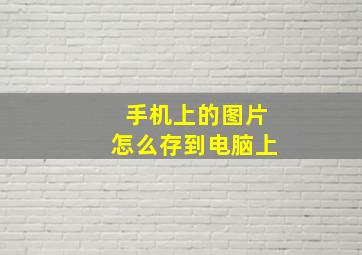 手机上的图片
怎么存到电脑上